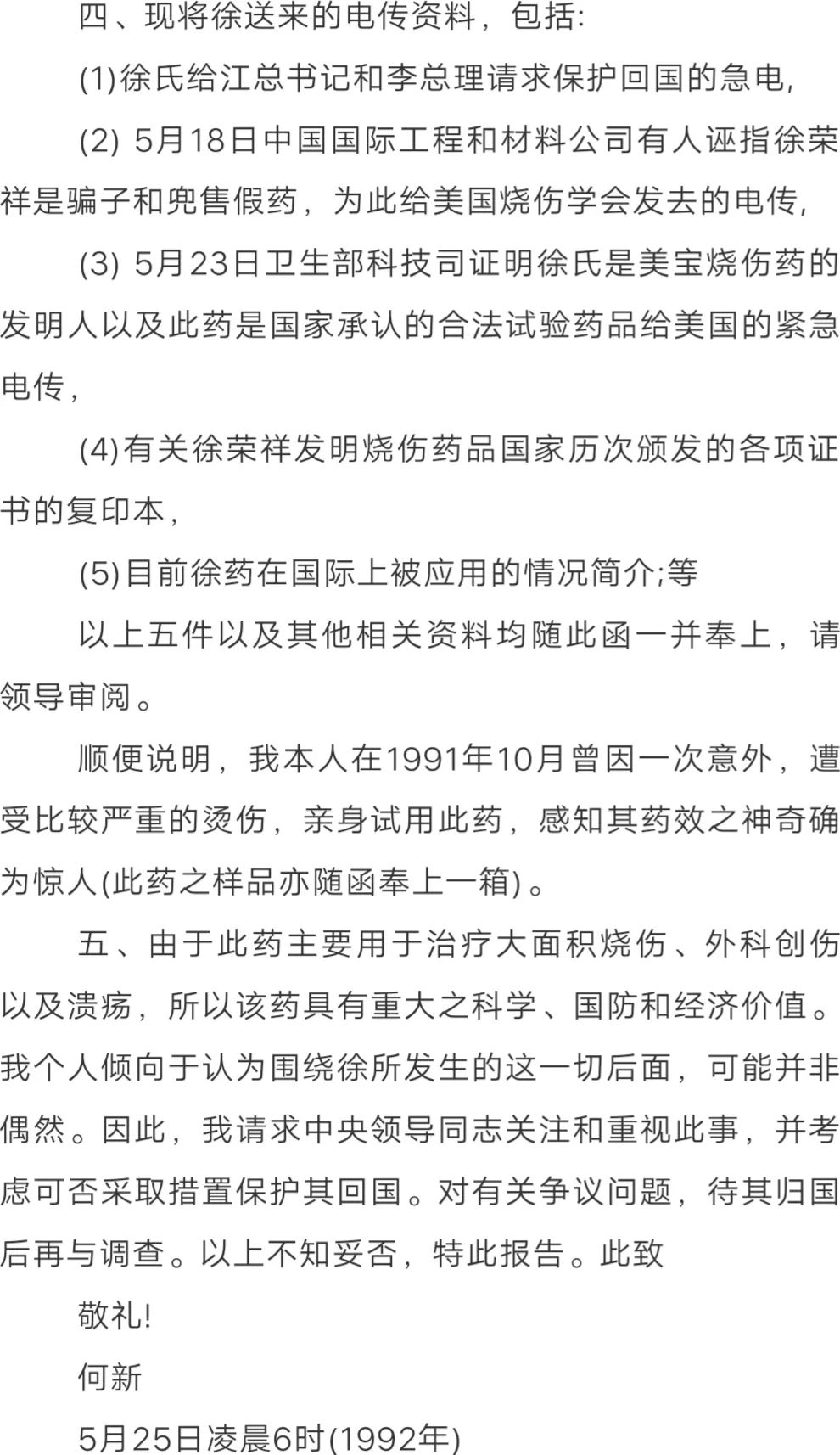 四、现将徐送来的电传资料，包括:

(1)徐氏给江总书记和李总理请求保护回国的急电，

(2) 5月18日中国国际工程和材料公司有人诬指徐荣祥是骗子和兜售假药，为此给美国烧伤学会发去的电传，

(3) 5月23日卫生部科技司证明徐氏是美宝烧伤药的发明人以及此药是国家承认的合法试验药品给美国的紧急电传，

(4)有关徐荣祥发明烧伤药品国家历次颁发的各项证书的复印本，

(5)目前徐药在国际上被应用的情况简介;等

以上五件以及其他相关资料均随此函一并奉上，请领导审阅。

顺便说明，我本人在1991年10月曾因一次意外，遭受比较严重的烫伤，亲身试用此药，感知其药效之神奇确为惊人(此药之样品亦随函奉上一箱)。

五、由于此药主要用于治疗大面积烧伤、外科创伤以及溃疡，所以该药具有重大之科学、国防和经济价值。我个人倾向于认为围绕徐所发生的这一切后面，可能并非偶然。因此，我请求中央领导同志关注和重视此事，并考虑可否采取措置保护其回国。对有关争议问题，待其归国后再与调查。以上不知妥否，特此报告。此致

敬礼!

何新

5月25日凌晨6时(1992年)